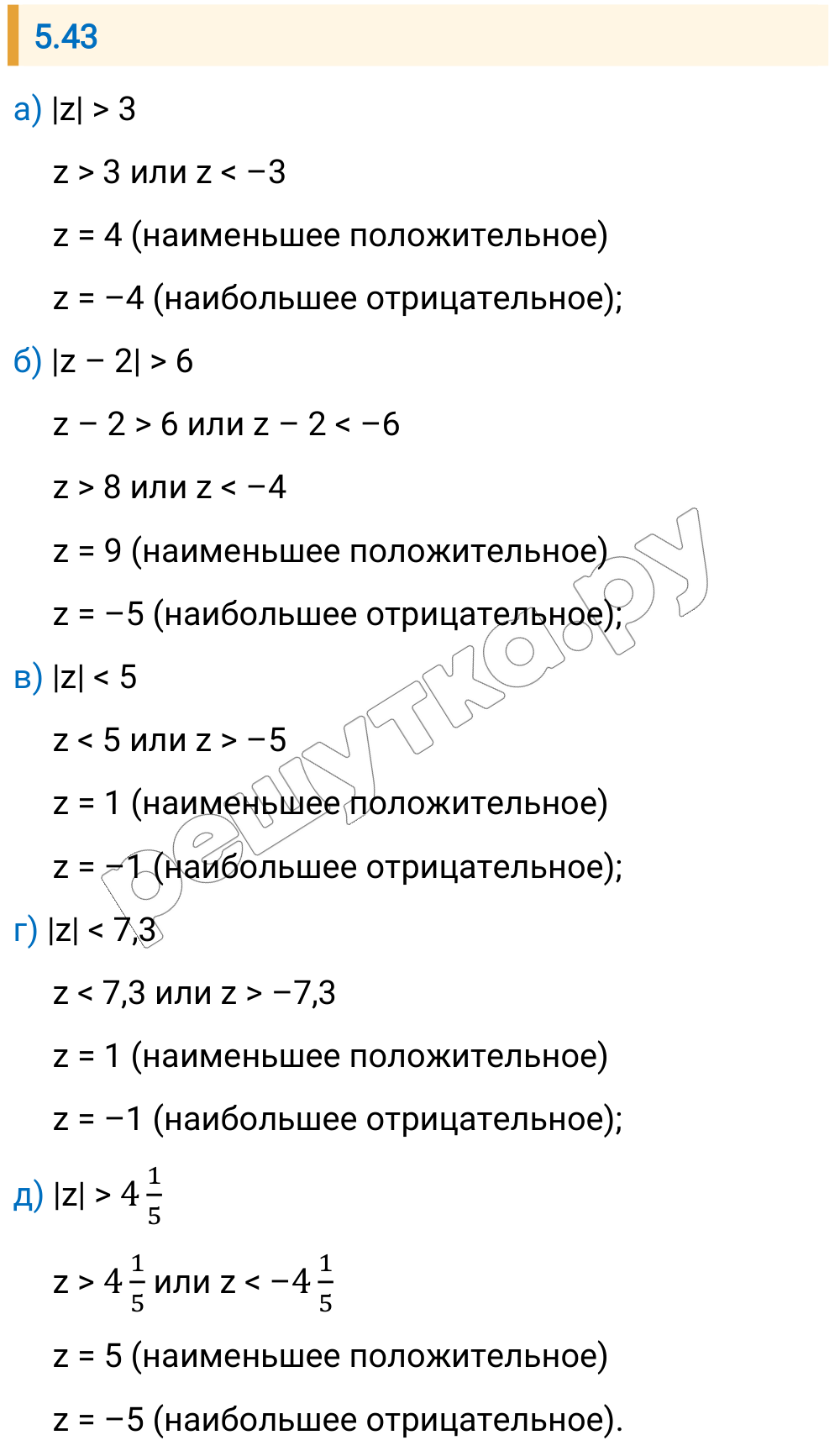 5.43

а) $|z| > 3$

$z > 3$ или $z < -3$

$z = 4$ (наименьшее положительное)

$z = -4$ (наибольшее отрицательное);

б) $|z - 2| > 6$

$z - 2 > 6$ или $z - 2 < -6$

$z > 8$ или $z < -4$

$z = 9$ (наименьшее положительное)

$z = -5$ (наибольшее отрицательное);

в) $|z| < 5$

$z < 5$ или $z > -5$

$z = 1$ (наименьшее положительное)

$z = -1$ (наибольшее отрицательное);

г) $|z| < 7,3$

$z < 7,3$ или $z > -7,3$

$z = 1$ (наименьшее положительное)

$z = -1$ (наибольшее отрицательное);

д) $|z| > 4\frac{1}{5}$

$z > 4\frac{1}{5}$ или $z < -4\frac{1}{5}$

$z = 5$ (наименьшее положительное)

$z = -5$ (наибольшее отрицательное).

решутка.ру